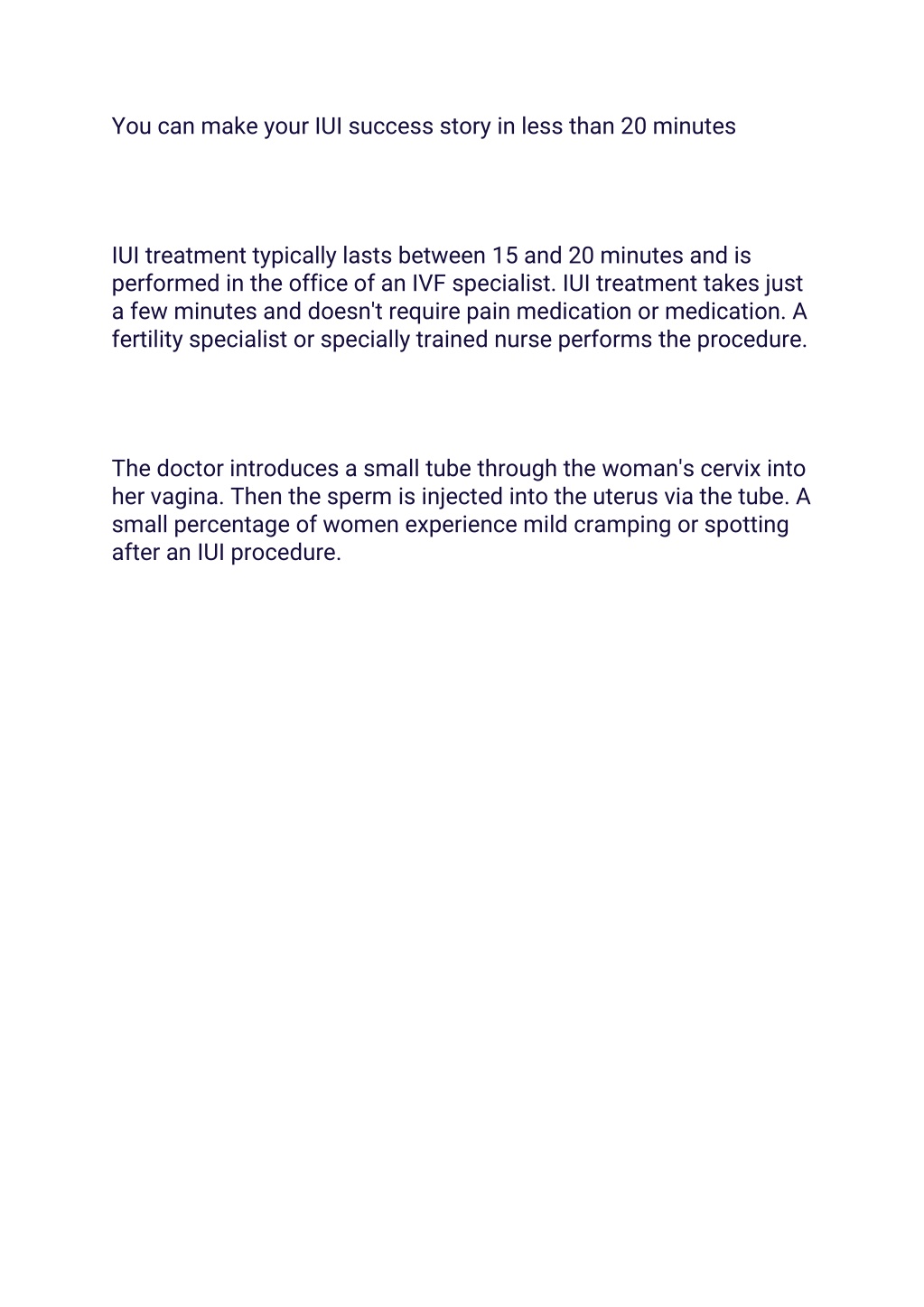 You can make your IUI success story in less than 20 minutes

IUI treatment typically lasts between 15 and 20 minutes and is performed in the office of an IVF specialist. IUI treatment takes just a few minutes and doesn't require pain medication or medication. A fertility specialist or specially trained nurse performs the procedure.

The doctor introduces a small tube through the woman's cervix into her vagina. Then the sperm is injected into the uterus via the tube. A small percentage of women experience mild cramping or spotting after an IUI procedure.